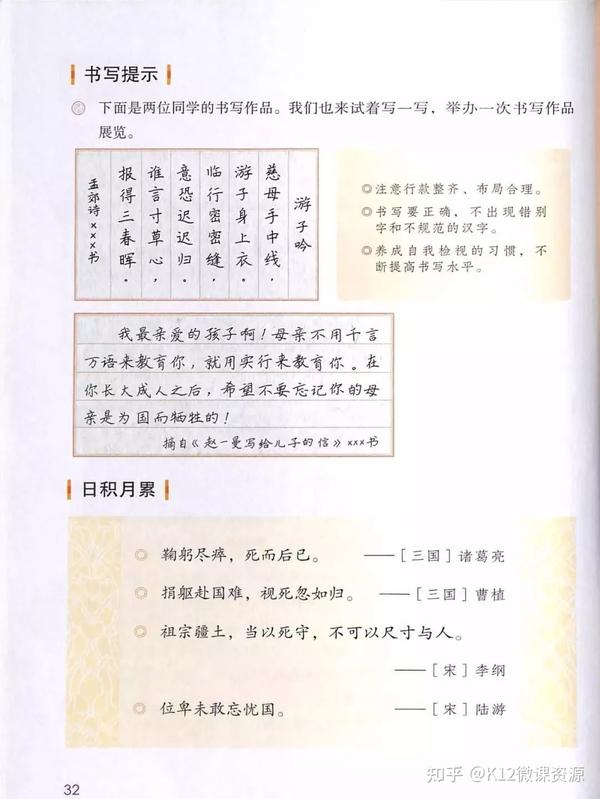 书写提示

下面是两位同学的书写作品。我们也来试着写一写，举办一次书写作品展览。

游子吟

慈母手中线，
游子身上衣。
临行密密缝，
意恐迟迟归。
谁言寸草心，
报得三春晖。

孟郊诗 ×××书

◎注意行款整齐、布局合理。
◎书写要正确，不出现错别字和不规范的汉字。
◎养成自我检视的习惯，不断提高书写水平。

我最亲爱的孩子啊！母亲不用千言万语来教育你，就用实行来教育你。在你长大成人之后，希望不要忘记你的母亲是为国而牺牲的！

摘自《赵一曼写给儿子的信》×××书

日积月累

◎ 鞠躬尽瘁，死而后已。 ——［三国］诸葛亮

◎ 捐躯赴国难，视死忽如归。 ——［三国］曹植

◎ 祖宗疆土，当以死守，不可以尺寸与人。 ——［宋］李纲

◎ 位卑未敢忘忧国。 ——［宋］陆游

32

知乎 @K12微课资源